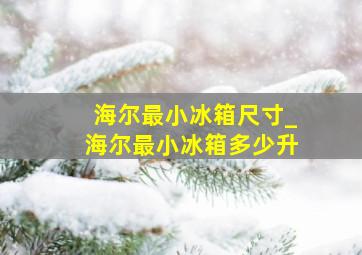 海尔最小冰箱尺寸_
海尔最小冰箱多少升